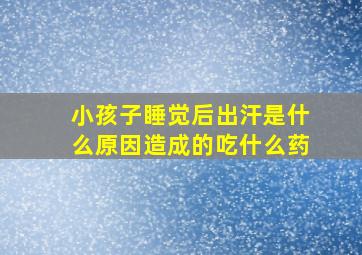 小孩子睡觉后出汗是什么原因造成的吃什么药